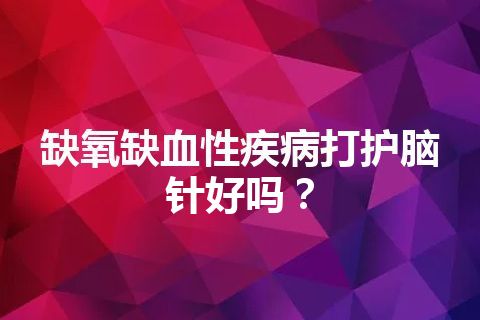 缺氧缺血性疾病打护脑针好吗？